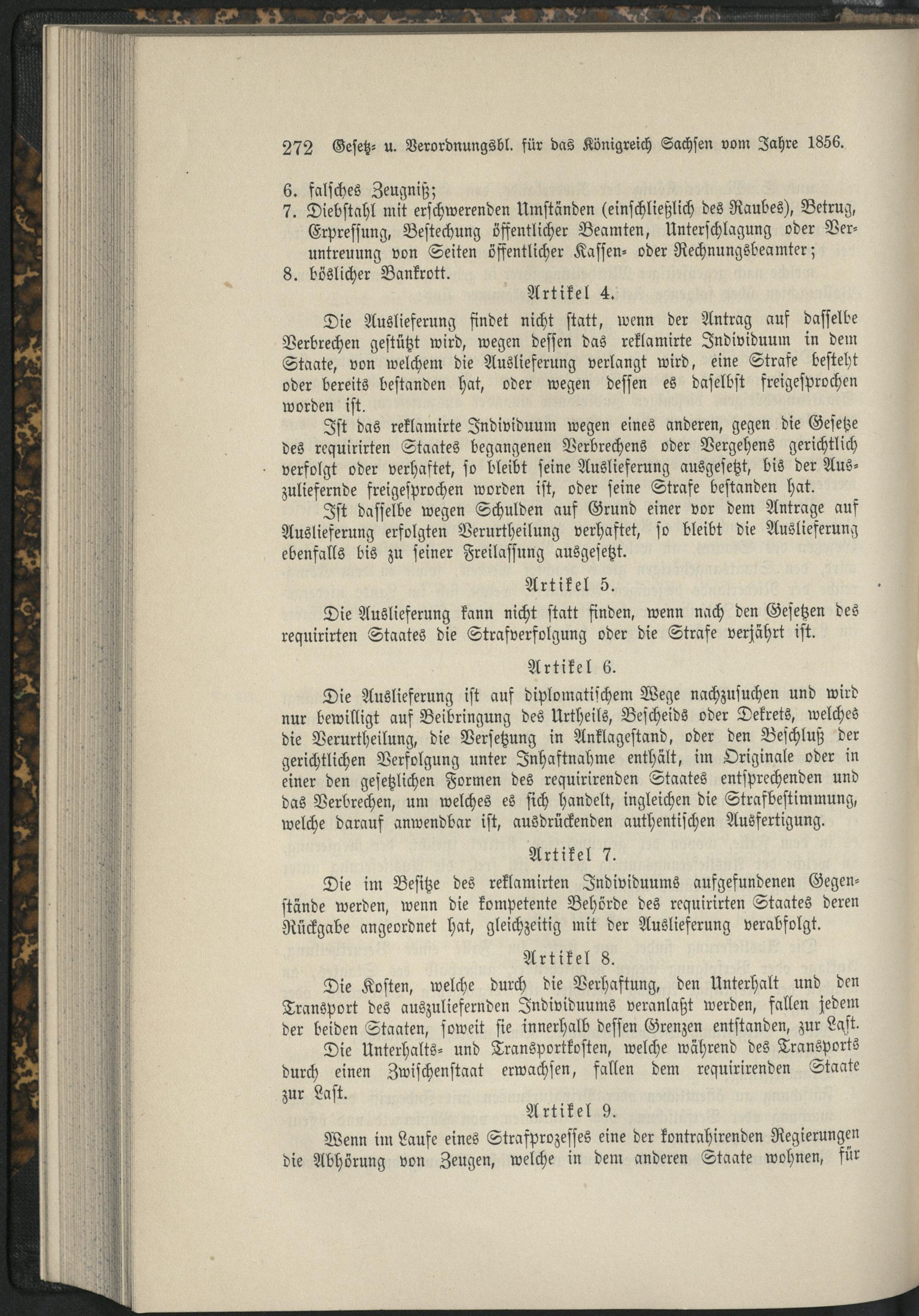 272 Gesetz- u. Verordnungsbl. für das Königreich Sachsen vom Jahre 1856.

6. falsches Zeugniß;
7. Diebstahl mit erschwerenden Umständen (einschließlich des Raubes), Betrug, Erpressung, Bestechung öffentlicher Beamten, Unterschlagung oder Veruntreuung von Seiten öffentlicher Kassen- oder Rechnungsbeamter;
8. böslicher Bankrott.

Artikel 4.

Die Auslieferung findet nicht statt, wenn der Antrag auf dasselbe Verbrechen gestützt wird, wegen dessen das reklamirte Individuum in dem Staate, von welchem die Auslieferung verlangt wird, eine Strafe besteht oder bereits bestanden hat, oder wegen dessen es daselbst freigesprochen worden ist.

Ist das reklamirte Individuum wegen eines anderen, gegen die Gesetze des requirirten Staates begangenen Verbrechens oder Vergehens gerichtlich verfolgt oder verhaftet, so bleibt seine Auslieferung ausgesetzt, bis der Auszuliefernde freigesprochen worden ist, oder seine Strafe bestanden hat.

Ist dasselbe wegen Schulden auf Grund einer vor dem Antrage auf Auslieferung erfolgten Verurtheilung verhaftet, so bleibt die Auslieferung ebenfalls bis zu seiner Freilassung ausgesetzt.

Artikel 5.

Die Auslieferung kann nicht statt finden, wenn nach den Gesetzen des requirirten Staates die Strafverfolgung oder die Strafe verjährt ist.

Artikel 6.

Die Auslieferung ist auf diplomatischem Wege nachzusuchen und wird nur bewilligt auf Beibringung des Urtheils, Bescheids oder Dekrets, welches die Verurtheilung, die Versetzung in Anklagestand, oder den Beschluß der gerichtlichen Verfolgung unter Inhaftnahme enthält, im Originale oder in einer den gesetzlichen Formen des requirirenden Staates entsprechenden und das Verbrechen, um welches es sich handelt, ingleichen die Strafbestimmung, welche darauf anwendbar ist, ausdrückenden authentischen Ausfertigung.

Artikel 7.

Die im Besitze des reklamirten Individuums aufgefundenen Gegenstände werden, wenn die kompetente Behörde des requirirten Staates deren Rückgabe angeordnet hat, gleichzeitig mit der Auslieferung verabfolgt.

Artikel 8.

Die Kosten, welche durch die Verhaftung, den Unterhalt und den Transport des auszuliefernden Individuums veranlaßt werden, fallen jedem der beiden Staaten, soweit sie innerhalb dessen Grenzen entstanden, zur Last.

Die Unterhalts- und Transportkosten, welche während des Transports durch einen Zwischenstaat erwachsen, fallen dem requirirenden Staate zur Last.

Artikel 9.

Wenn im Laufe eines Strafprozesses eine der kontrahirenden Regierungen die Abhörung von Zeugen, welche in dem anderen Staate wohnen, für